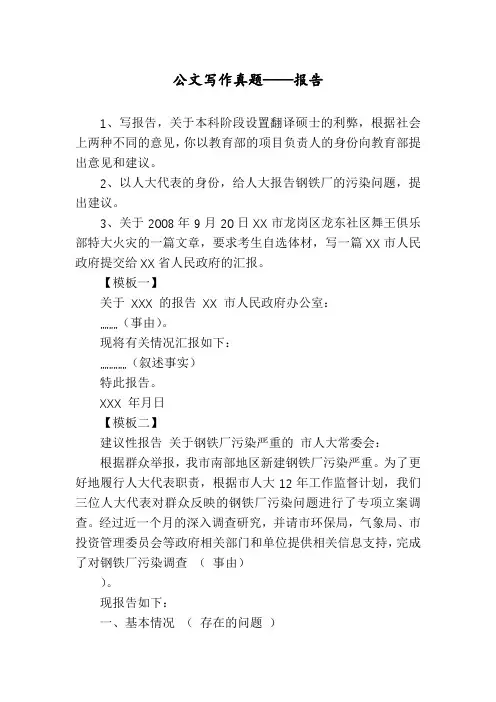 公文写作真题——报告

1、写报告，关于本科阶段设置翻译硕士的利弊，根据社会上两种不同的意见，你以教育部的项目负责人的身份向教育部提出意见和建议。

2、以人大代表的身份，给人大报告钢铁厂的污染问题，提出建议。

3、关于 2008 年 9 月 20 日 XX 市龙岗区龙东社区舞王俱乐部特大火灾的一篇文章，要求考生自选体材，写一篇 XX 市人民政府提交给 XX 省人民政府的汇报。

【模板一】

关于 XXX 的报告 XX 市人民政府办公室：

……（事由）。

现将有关情况汇报如下：

………（叙述事实）

特此报告。

XXX 年月日

【模板二】

建议性报告 关于钢铁厂污染严重的 市人大常委会：

根据群众举报，我市南部地区新建钢铁厂污染严重。为了更好地履行人大代表职责，根据市人大 12 年工作监督计划，我们三位人大代表对群众反映的钢铁厂污染问题进行了专项立案调查。经过近一个月的深入调查研究，并请市环保局，气象局、市投资管理委员会等政府相关部门和单位提供相关信息支持，完成了对钢铁厂污染调查 （ 事由）

）。

现报告如下：

一、基本情况 （ 存在的问题 ）